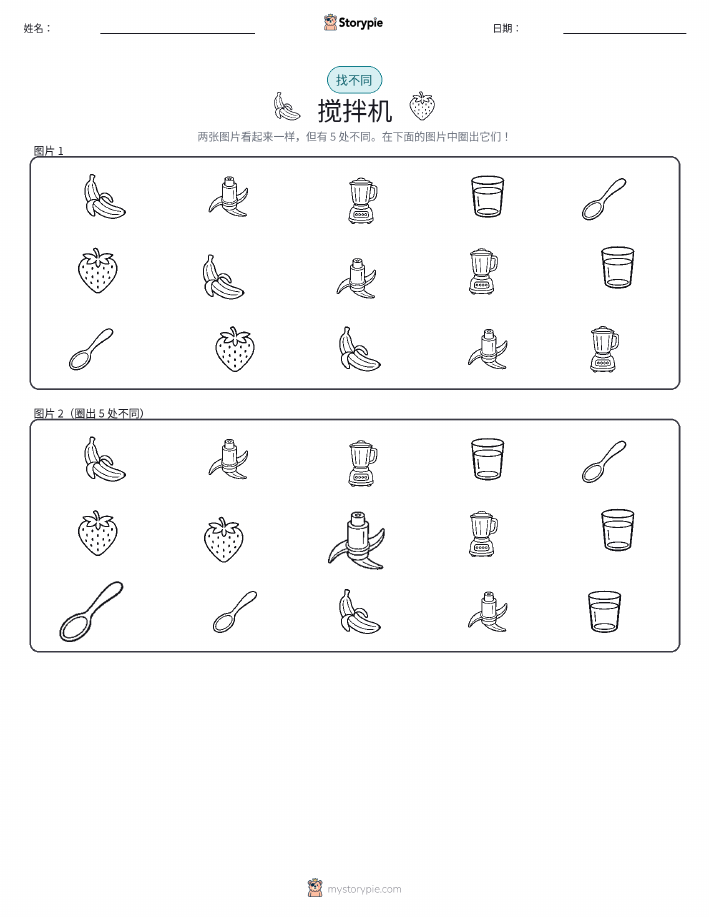 姓名：

Storypie

日期：

找不同

搅拌机

两张图片看起来一样，但有 5 处不同。在下面的图片中圈出它们！

图片 1

图片 2（圈出 5 处不同）

mystorypie.com